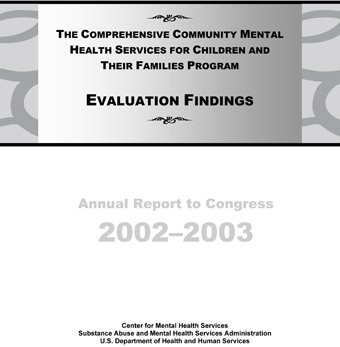 THE COMPREHENSIVE COMMUNITY MENTAL HEALTH SERVICES FOR CHILDREN AND THEIR FAMILIES PROGRAM

EVALUATION FINDINGS

Annual Report to Congress

2002–2003

Center for Mental Health Services
Substance Abuse and Mental Health Services Administration
U.S. Department of Health and Human Services